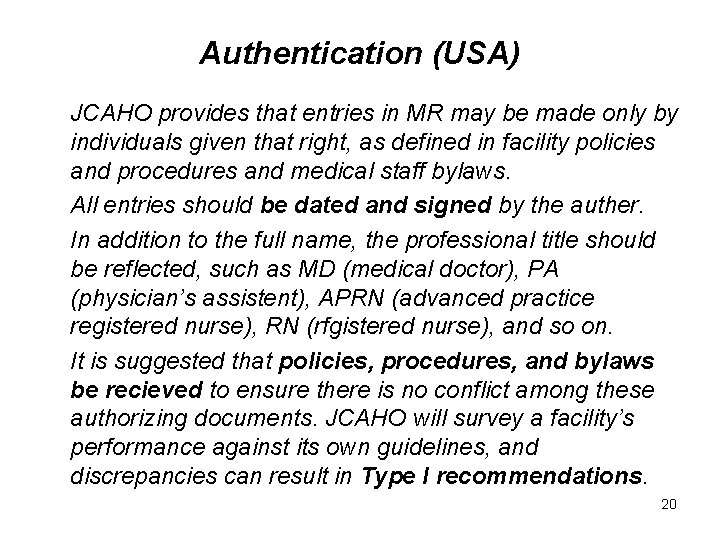 Authentication (USA)

JCAHO provides that entries in MR may be made only by individuals given that right, as defined in facility policies and procedures and medical staff bylaws.

All entries should be dated and signed by the auther.

In addition to the full name, the professional title should be reflected, such as MD (medical doctor), PA (physician's assistent), APRN (advanced practice registered nurse), RN (rfgistered nurse), and so on.

It is suggested that policies, procedures, and bylaws be recieved to ensure there is no conflict among these authorizing documents. JCAHO will survey a facility's performance against its own guidelines, and discrepancies can result in Type I recommendations.

20